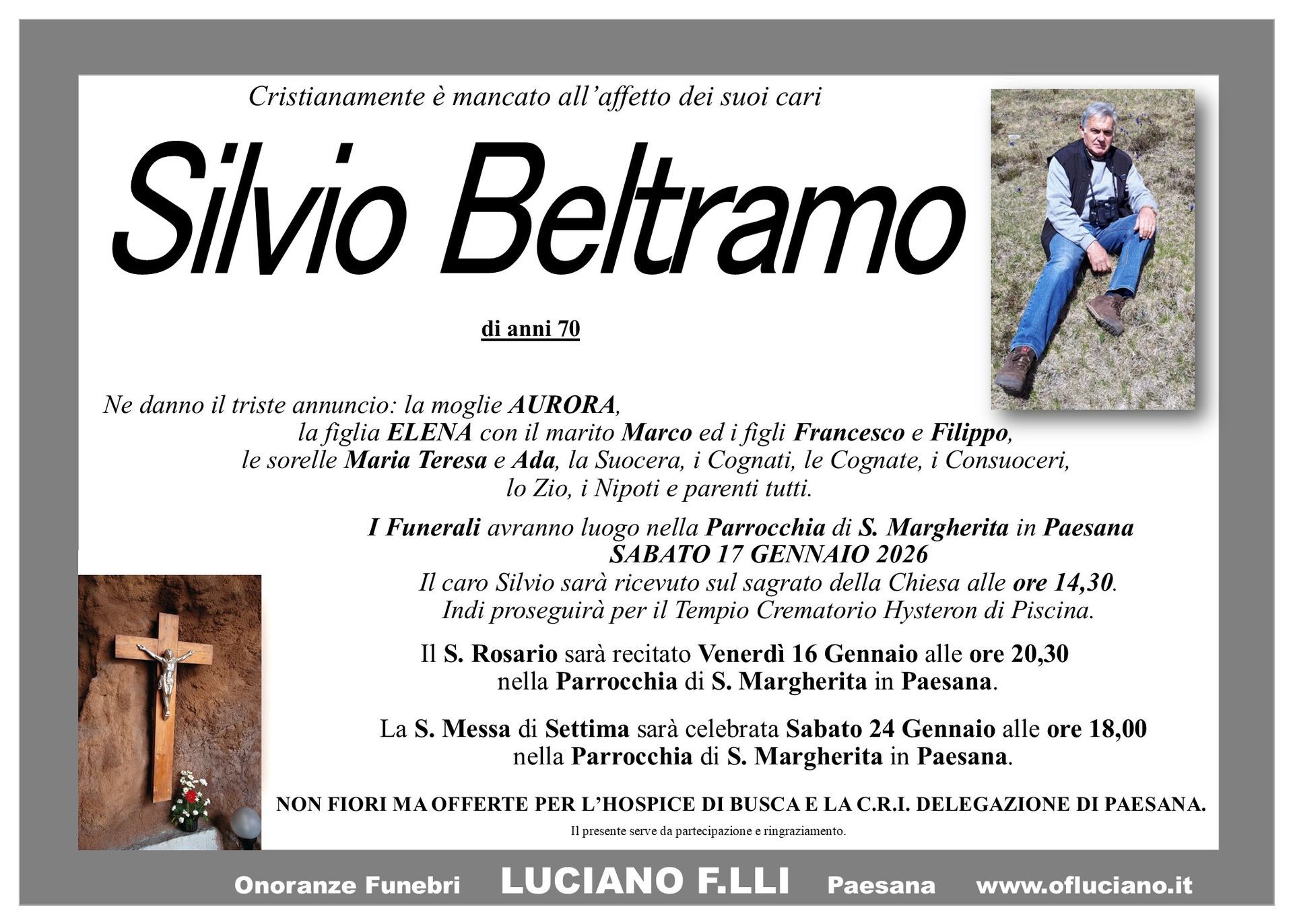 Cristianamente è mancato all'affetto dei suoi cari

Silvio Beltramo

di anni 70

Ne danno il triste annuncio: la moglie AURORA, la figlia ELENA con il marito Marco ed i figli Francesco e Filippo, le sorelle Maria Teresa e Ada, la Suocera, i Cognati, le Cognate, i Consuoceri, lo Zio, i Nipoti e parenti tutti.

I Funerali avranno luogo nella Parrocchia di S. Margherita in Paesana
SABATO 17 GENNAIO 2026
Il caro Silvio sarà ricevuto sul sagrato della Chiesa alle ore 14,30.
Indi proseguirà per il Tempio Crematorio Hysteron di Piscina.

Il S. Rosario sarà recitato Venerdì 16 Gennaio alle ore 20,30 nella Parrocchia di S. Margherita in Paesana.

La S. Messa di Settima sarà celebrata Sabato 24 Gennaio alle ore 18,00 nella Parrocchia di S. Margherita in Paesana.

NON FIORI MA OFFERTE PER L'HOSPICE DI BUSCA E LA C.R.I. DELEGAZIONE DI PAESANA.

Il presente serve da partecipazione e ringraziamento.

Onoranze Funebri LUCIANO F.LLI Paesana www.ofluciano.it